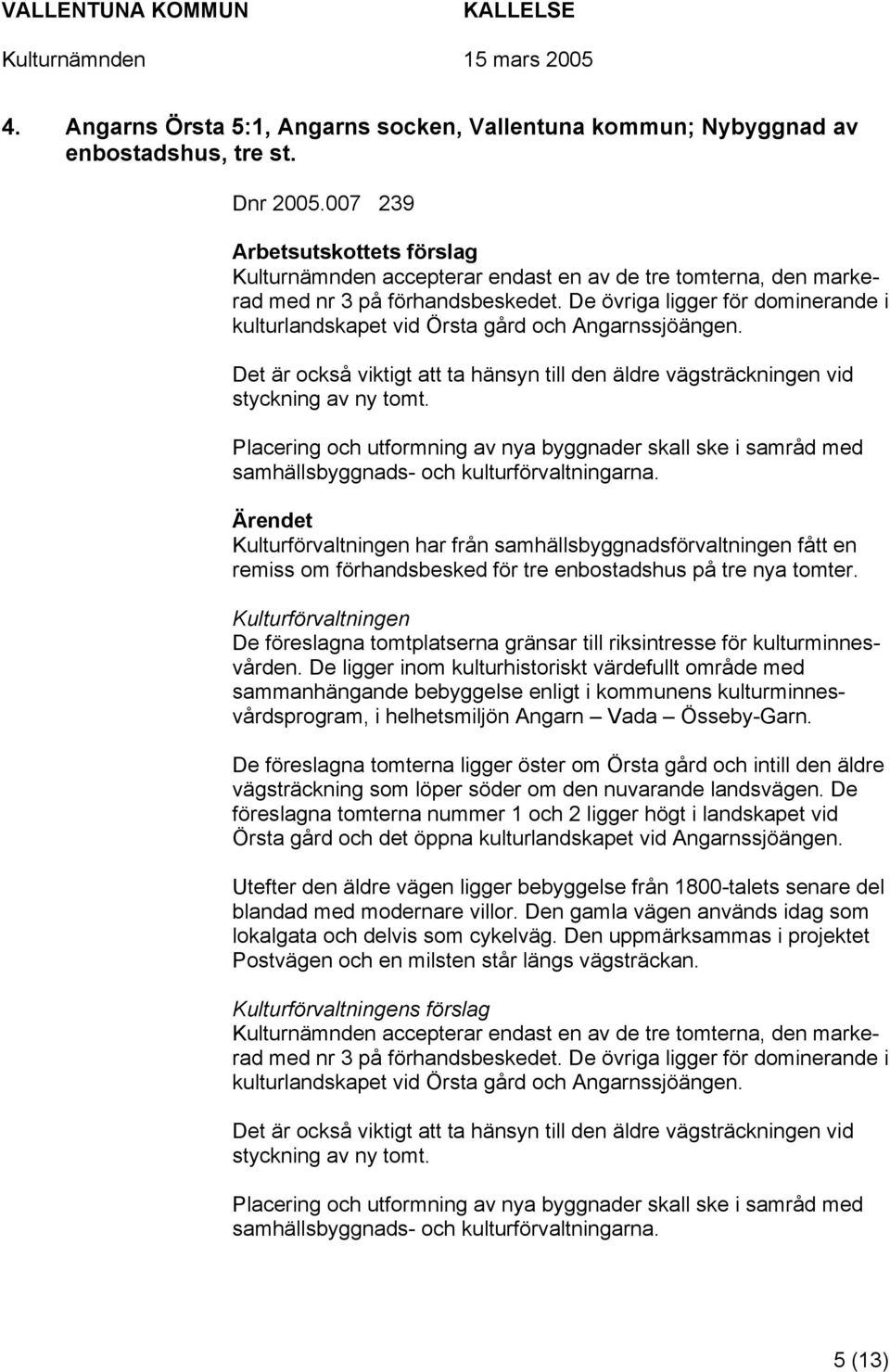 VALLENTUNA KOMMUN KALLELSE
Kulturnämnden 15 mars 2005

4. Angarns Örsta 5:1, Angarns socken, Vallentuna kommun; Nybyggnad av enbostadshus, tre st.

Dnr 2005.007 239

Arbetsutskottets förslag
Kulturnämnden accepterar endast en av de tre tomterna, den markerad med nr 3 på förhandsbeskedet. De övriga ligger för dominerande i kulturlandskapet vid Örsta gård och Angarnssjöängen.

Det är också viktigt att ta hänsyn till den äldre vägsträckningen vid styckning av ny tomt.

Placering och utformning av nya byggnader skall ske i samråd med samhällsbyggnads- och kulturförvaltningarna.

Ärendet
Kulturförvaltningen har från samhällsbyggnadsförvaltningen fått en remiss om förhandsbesked för tre enbostadshus på tre nya tomter.

Kulturförvaltningen
De föreslagna tomtplatserna gränsar till riksintresse för kulturminnesvården. De ligger inom kulturhistoriskt värdefullt område med sammanhängande bebyggelse enligt i kommunens kulturminnesvårdsprogram, i helhetsmiljön Angarn – Vada – Össeby-Garn.

De föreslagna tomterna ligger öster om Örsta gård och intill den äldre vägsträckning som löper söder om den nuvarande landsvägen. De föreslagna tomterna nummer 1 och 2 ligger högt i landskapet vid Örsta gård och det öppna kulturlandskapet vid Angarnssjöängen.

Utefter den äldre vägen ligger bebyggelse från 1800-talets senare del blandad med modernare villor. Den gamla vägen används idag som lokalgata och delvis som cykelväg. Den uppmärksammas i projektet Postvägen och en milsten står längs vägsträckan.

Kulturförvaltningens förslag
Kulturnämnden accepterar endast en av de tre tomterna, den markerad med nr 3 på förhandsbeskedet. De övriga ligger för dominerande i kulturlandskapet vid Örsta gård och Angarnssjöängen.

Det är också viktigt att ta hänsyn till den äldre vägsträckningen vid styckning av ny tomt.

Placering och utformning av nya byggnader skall ske i samråd med samhällsbyggnads- och kulturförvaltningarna.

5 (13)